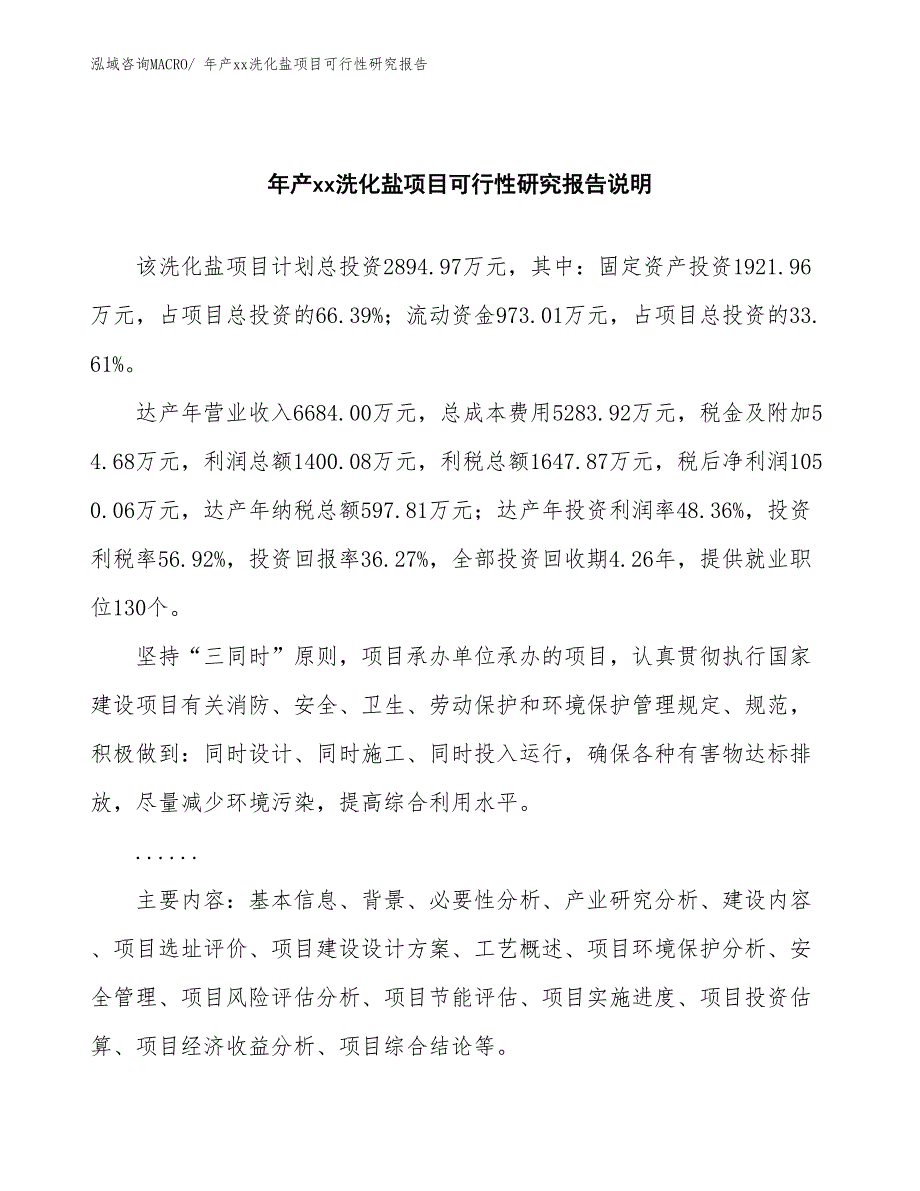 泓域咨询MACRO/ 年产xx洗化盐项目可行性研究报告

年产xx洗化盐项目可行性研究报告说明

该洗化盐项目计划总投资2894.97万元，其中：固定资产投资1921.96万元，占项目总投资的66.39%；流动资金973.01万元，占项目总投资的33.61%。

达产年营业收入6684.00万元，总成本费用5283.92万元，税金及附加54.68万元，利润总额1400.08万元，利税总额1647.87万元，税后净利润1050.06万元，达产年纳税总额597.81万元；达产年投资利润率48.36%，投资利税率56.92%，投资回报率36.27%，全部投资回收期4.26年，提供就业职位130个。

坚持“三同时”原则，项目承办单位承办的项目，认真贯彻执行国家建设项目有关消防、安全、卫生、劳动保护和环境保护管理规定、规范，积极做到：同时设计、同时施工、同时投入运行，确保各种有害物达标排放，尽量减少环境污染，提高综合利用水平。

......

主要内容：基本信息、背景、必要性分析、产业研究分析、建设内容、项目选址评价、项目建设设计方案、工艺概述、项目环境保护分析、安全管理、项目风险评估分析、项目节能评估、项目实施进度、项目投资估算、项目经济收益分析、项目综合结论等。